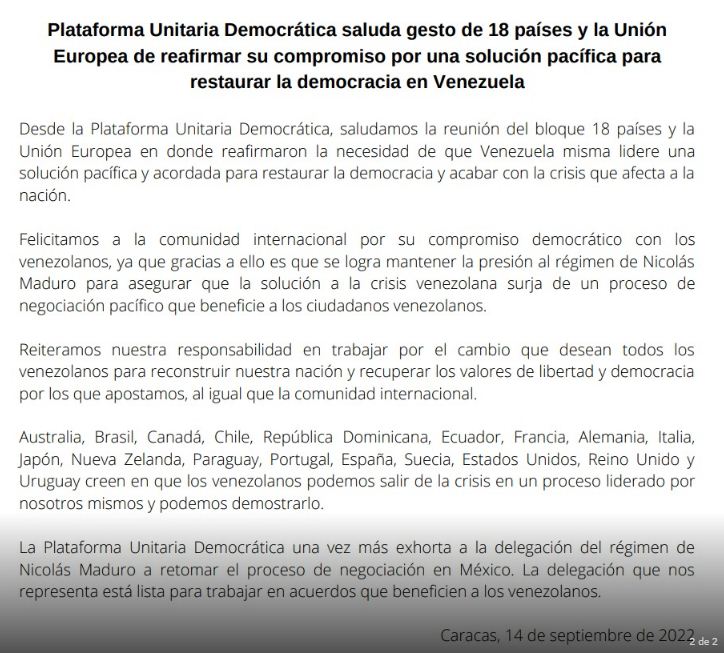 Plataforma Unitaria Democrática saluda gesto de 18 países y la Unión Europea de reafirmar su compromiso por una solución pacífica para restaurar la democracia en Venezuela

Desde la Plataforma Unitaria Democrática, saludamos la reunión del bloque 18 países y la Unión Europea en donde reafirmaron la necesidad de que Venezuela misma lidere una solución pacífica y acordada para restaurar la democracia y acabar con la crisis que afecta a la nación.

Felicitamos a la comunidad internacional por su compromiso democrático con los venezolanos, ya que gracias a ello es que se logra mantener la presión al régimen de Nicolás Maduro para asegurar que la solución a la crisis venezolana surja de un proceso de negociación pacífico que beneficie a los ciudadanos venezolanos.

Reiteramos nuestra responsabilidad en trabajar por el cambio que desean todos los venezolanos para reconstruir nuestra nación y recuperar los valores de libertad y democracia por los que apostamos, al igual que la comunidad internacional.

Australia, Brasil, Canadá, Chile, República Dominicana, Ecuador, Francia, Alemania, Italia, Japón, Nueva Zelanda, Paraguay, Portugal, España, Suecia, Estados Unidos, Reino Unido y Uruguay creen en que los venezolanos podemos salir de la crisis en un proceso liderado por nosotros mismos y podemos demostrarlo.

La Plataforma Unitaria Democrática una vez más exhorta a la delegación del régimen de Nicolás Maduro a retomar el proceso de negociación en México. La delegación que nos representa está lista para trabajar en acuerdos que beneficien a los venezolanos.

Caracas, 14 de septiembre de 2022

2 de 2